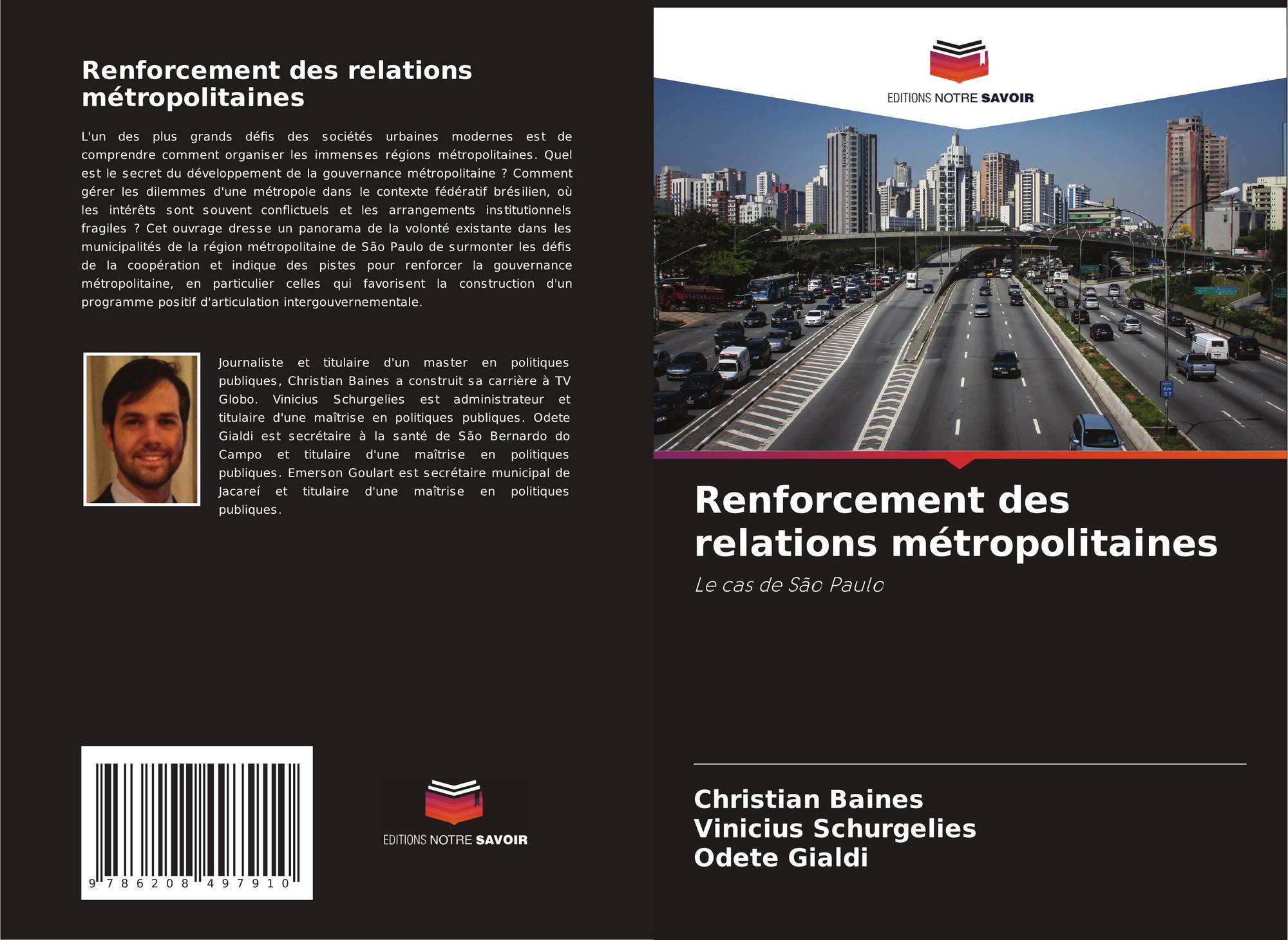 Renforcement des relations métropolitaines

L'un des plus grands défis des sociétés urbaines modernes est de comprendre comment organiser les immenses régions métropolitaines. Quel est le secret du développement de la gouvernance métropolitaine ? Comment gérer les dilemmes d'une métropole dans le contexte fédératif brésilien, où les intérêts sont souvent conflictuels et les arrangements institutionnels fragiles ? Cet ouvrage dresse un panorama de la volonté existante dans les municipalités de la région métropolitaine de São Paulo de surmonter les défis de la coopération et indique des pistes pour renforcer la gouvernance métropolitaine, en particulier celles qui favorisent la construction d'un programme positif d'articulation intergouvernementale.

Journaliste et titulaire d'un master en politiques publiques, Christian Baines a construit sa carrière à TV Globo. Vinicius Schurgelies est administrateur et titulaire d'une maîtrise en politiques publiques. Odete Gialdi est secrétaire à la santé de São Bernardo do Campo et titulaire d'une maîtrise en politiques publiques. Emerson Goulart est secrétaire municipal de Jacareí et titulaire d'une maîtrise en politiques publiques.

9 786208 497910

EDITIONS NOTRE SAVOIR

EDITIONS NOTRE SAVOIR

Renforcement des relations métropolitaines

Le cas de São Paulo

Christian Baines
Vinicius Schurgelies
Odete Gialdi